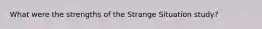 What were the strengths of the Strange Situation study?